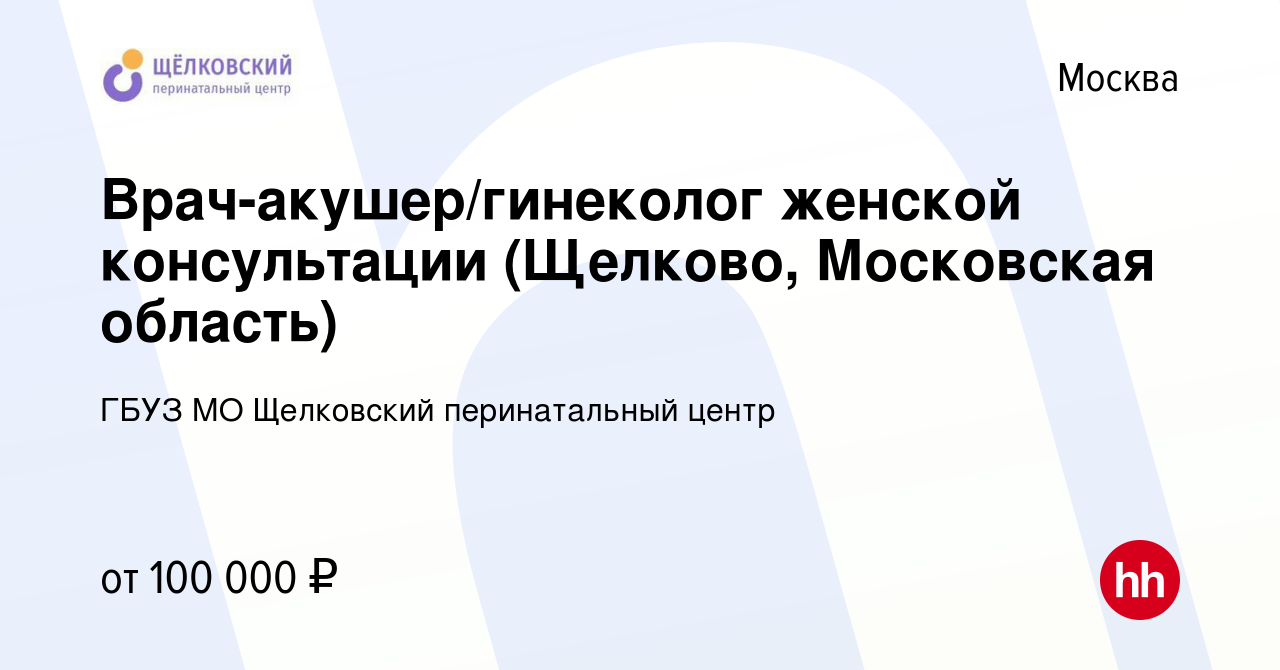 ЩЁЛКОВСКИЙ
перинатальный центр

Москва

Врач-акушер/гинеколог женской консультации (Щелково, Московская область)

ГБУЗ МО Щелковский перинатальный центр

от 100 000 ₽

hh